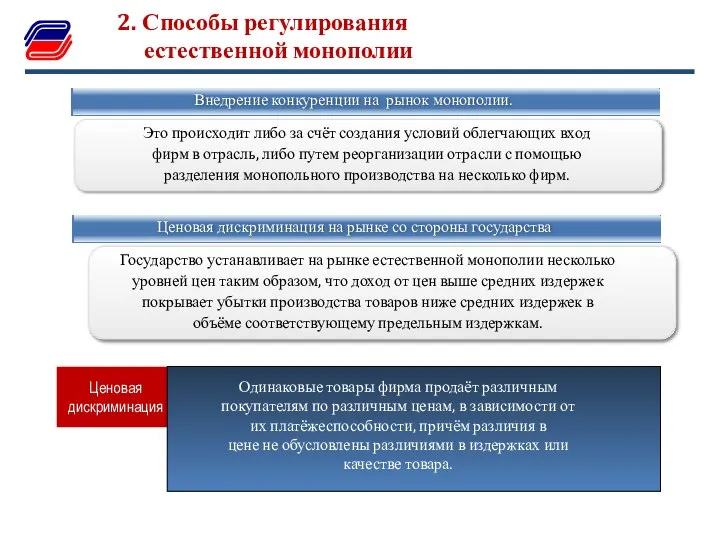 2. Способы регулирования естественной монополии

Внедрение конкуренции на рынок монополии.

Это происходит либо за счёт создания условий облегчающих вход фирм в отрасль, либо путем реорганизации отрасли с помощью разделения монопольного производства на несколько фирм.

Ценовая дискриминация на рынке со стороны государства

Государство устанавливает на рынке естественной монополии несколько уровней цен таким образом, что доход от цен выше средних издержек покрывает убытки производства товаров ниже средних издержек в объёме соответствующему предельным издержкам.

Ценовая дискриминация

Одинаковые товары фирма продаёт различным покупателям по различным ценам, в зависимости от их платёжеспособности, причём различия в цене не обусловлены различиями в издержках или качестве товара.